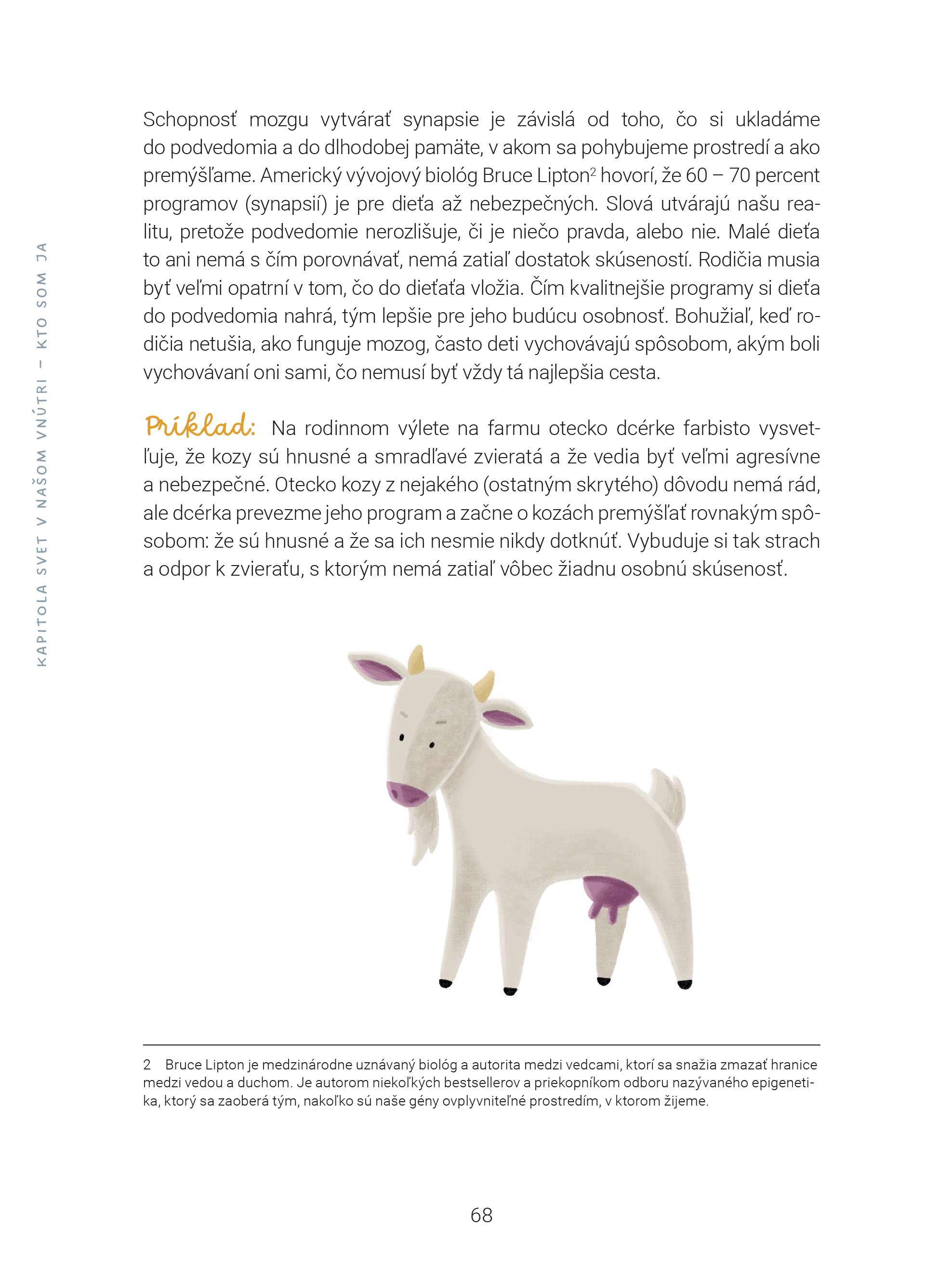 KAPITOLA SVET V NAŠOM VNÚTRI – KTO SOM JA

Schopnosť mozgu vytvárať synapsie je závislá od toho, čo si ukladáme do podvedomia a do dlhodobej pamäte, v akom sa pohybujeme prostredí a ako premýšľame. Americký vývojový biológ Bruce Lipton$^{2}$ hovorí, že 60 – 70 percent programov (synapsií) je pre dieťa až nebezpečných. Slová utvárajú našu realitu, pretože podvedomie nerozlišuje, či je niečo pravda, alebo nie. Malé dieťa to ani nemá s čím porovnávať, nemá zatiaľ dostatok skúseností. Rodičia musia byť veľmi opatrní v tom, čo do dieťaťa vložia. Čím kvalitnejšie programy si dieťa do podvedomia nahrá, tým lepšie pre jeho budúcu osobnosť. Bohužiaľ, keď rodičia netušia, ako funguje mozog, často deti vychovávajú spôsobom, akým boli vychovávaní oni sami, čo nemusí byť vždy tá najlepšia cesta.

Príklad: Na rodinnom výlete na farmu otecko dcérke farbisto vysvetľuje, že kozy sú hnusné a smradľavé zvieratá a že vedia byť veľmi agresívne a nebezpečné. Otecko kozy z nejakého (ostatným skrytého) dôvodu nemá rád, ale dcérka prevezme jeho program a začne o kozách premýšľať rovnakým spôsobom: že sú hnusné a že sa ich nesmie nikdy dotknúť. Vybuduje si tak strach a odpor k zvieraťu, s ktorým nemá zatiaľ vôbec žiadnu osobnú skúsenosť.

2 Bruce Lipton je medzinárodne uznávaný biológ a autorita medzi vedcami, ktorí sa snažia zmazať hranice medzi vedou a duchom. Je autorom niekoľkých bestsellerov a priekopníkom odboru nazývaného epigenetika, ktorý sa zaoberá tým, nakoľko sú naše gény ovplyvniteľné prostredím, v ktorom žijeme.

68